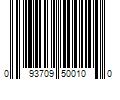 0 93709 50010 0